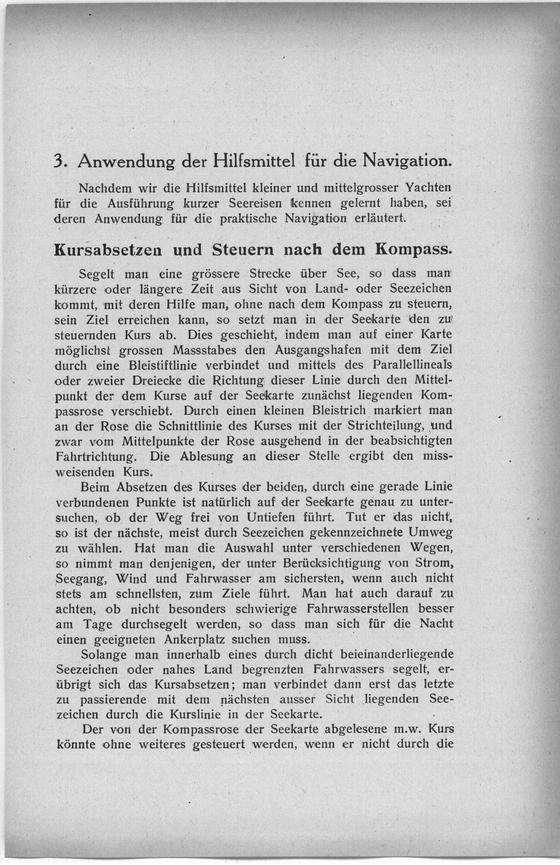 3. Anwendung der Hilfsmittel für die Navigation.

Nachdem wir die Hilfsmittel kleiner und mittelgrosser Yachten für die Ausführung kurzer Seereisen kennen gelernt haben, sei deren Anwendung für die praktische Navigation erläutert.

Kursabsetzen und Steuern nach dem Kompass.

Segelt man eine grössere Strecke über See, so dass man kürzere oder längere Zeit aus Sicht von Land- oder Seezeichen kommt, mit deren Hilfe man, ohne nach dem Kompass zu steuern, sein Ziel erreichen kann, so setzt man in der Seekarte den zu steuernden Kurs ab. Dies geschieht, indem man auf einer Karte möglichst grossen Massstabes den Ausgangshafen mit dem Ziel durch eine Bleistiftlinie verbindet und mittels des Parallellineals oder zweier Dreiecke die Richtung dieser Linie durch den Mittelpunkt der dem Kurse auf der Seekarte zunächst liegenden Kompassrose verschiebt. Durch einen kleinen Bleistrich markiert man an der Rose die Schnittlinie des Kurses mit der Strichteilung, und zwar vom Mittelpunkte der Rose ausgehend in der beabsichtigten Fahrtrichtung. Die Ablesung an dieser Stelle ergibt den missweisenden Kurs.

Beim Absetzen des Kurses der beiden, durch eine gerade Linie verbundenen Punkte ist natürlich auf der Seekarte genau zu untersuchen, ob der Weg frei von Untiefen führt. Tut er das nicht, so ist der nächste, meist durch Seezeichen gekennzeichnete Umweg zu wählen. Hat man die Auswahl unter verschiedenen Wegen, so nimmt man denjenigen, der unter Berücksichtigung von Strom, Seegang, Wind und Fahrwasser am sichersten, wenn auch nicht stets am schnellsten, zum Ziele führt. Man hat auch darauf zu achten, ob nicht besonders schwierige Fahrwasserstellen besser am Tage durchsegelt werden, so dass man sich für die Nacht einen geeigneten Ankerplatz suchen muss.

Solange man innerhalb eines durch dicht beieinanderliegende Seezeichen oder nahes Land begrenzten Fahrwassers segelt, erübrigt sich das Kursabsetzen; man verbindet dann erst das letzte zu passierende mit dem nächsten ausser Sicht liegenden Seezeichen durch die Kurslinie in der Seekarte.

Der von der Kompassrose der Seekarte abgelesene m.w. Kurs könnte ohne weiteres gesteuert werden, wenn er nicht durch die